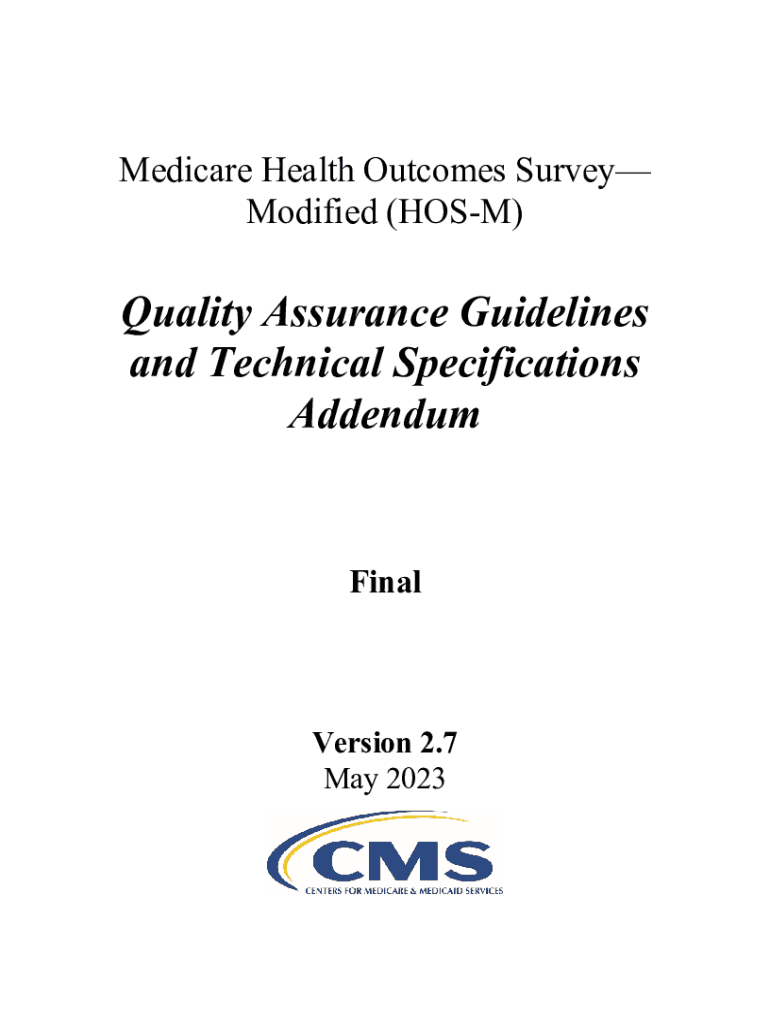 Medicare Health Outcomes Survey—Modified (HOS-M)

Quality Assurance Guidelines and Technical Specifications Addendum

Final

Version 2.7
May 2023

CMS
CENTERS FOR MEDICARE & MEDICAID SERVICES